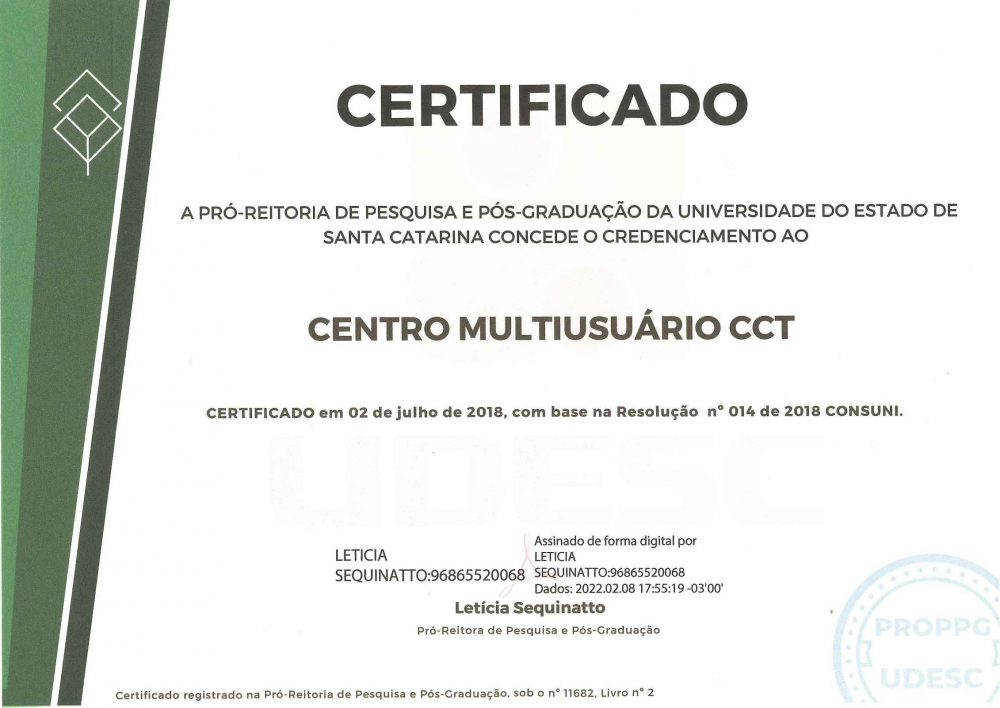 CERTIFICADO

A PRÓ-REITORIA DE PESQUISA E PÓS-GRADUAÇÃO DA UNIVERSIDADE DO ESTADO DE SANTA CATARINA CONCEDE O CREDENCIAMENTO AO

CENTRO MULTIUSUÁRIO CCT

CERTIFICADO em 02 de julho de 2018, com base na Resolução n° 014 de 2018 CONSUNI.

UDESC

LETICIA SEQUINATTO:96865520068

Assinado de forma digital por LETICIA SEQUINATTO:96865520068 Dados: 2022.02.08 17:55:19 -03'00'

Letícia Sequinatto

Pró-Reitora de Pesquisa e Pós-Graduação

PROPPG UDESC

Certificado registrado na Pró-Reitoria de Pesquisa e Pós-Graduação, sob o n° 11682, Livro n° 2